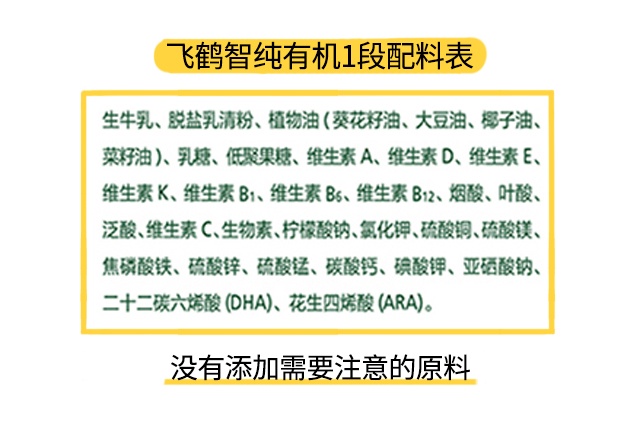 飞鹤智纯有机1段配料表

生牛乳、脱盐乳清粉、植物油（葵花籽油、大豆油、椰子油、菜籽油）、乳糖、低聚果糖、维生素 A、维生素 D、维生素 E、维生素 K、维生素 $B_1$、维生素 $B_6$、维生素 $B_{12}$、烟酸、叶酸、泛酸、维生素 C、生物素、柠檬酸钠、氯化钾、硫酸铜、硫酸镁、焦磷酸铁、硫酸锌、硫酸锰、碳酸钙、碘酸钾、亚硒酸钠、二十二碳六烯酸 (DHA)、花生四烯酸 (ARA)。

没有添加需要注意的原料